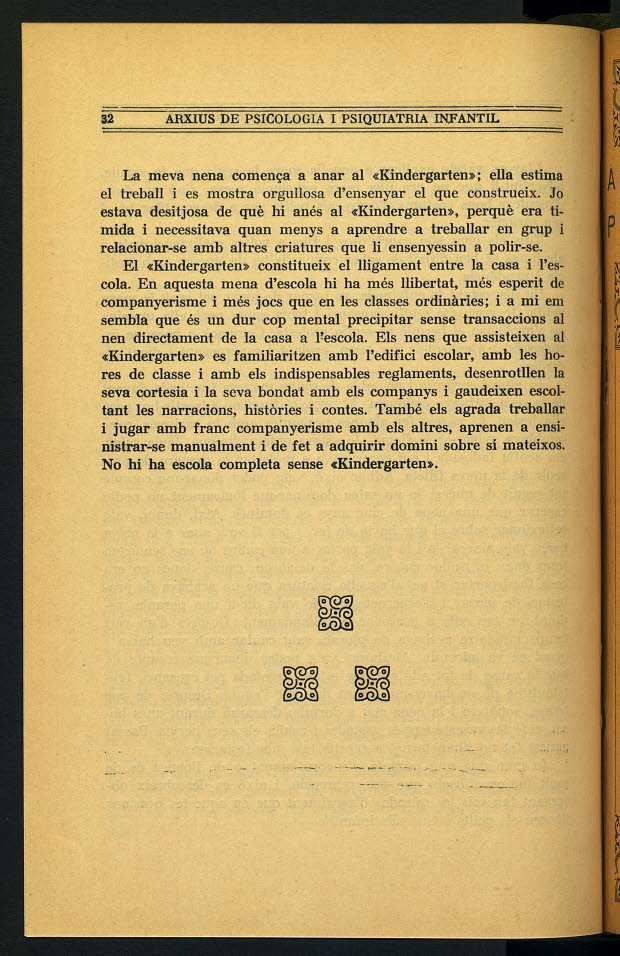 32 ARXIUS DE PSICOLOGIA I PSIQUIATRIA INFANTIL

La meva nena comença a anar al «Kindergarten»; ella estima el treball i es mostra orgullosa d'ensenyar el que construeix. Jo estava desitjosa de què hi anés al «Kindergarten», perquè era tímida i necessitava quan menys a aprendre a treballar en grup i relacionar-se amb altres criatures que li ensenyessin a polir-se.

El «Kindergarten» constitueix el lligament entre la casa i l'escola. En aquesta mena d'escola hi ha més llibertat, més esperit de companyerisme i més jocs que en les classes ordinàries; i a mi em sembla que és un dur cop mental precipitar sense transaccions al nen directament de la casa a l'escola. Els nens que assisteixen al «Kindergarten» es familiaritzen amb l'edifici escolar, amb les hores de classe i amb els indispensables reglaments, desenrotllen la seva cortesia i la seva bondat amb els companys i gaudeixen escoltant les narracions, històries i contes. També els agrada treballar i jugar amb franc companyerisme amb els altres, aprenen a ensinistrar-se manualment i de fet a adquirir domini sobre si mateixos. No hi ha escola completa sense «Kindergarten».